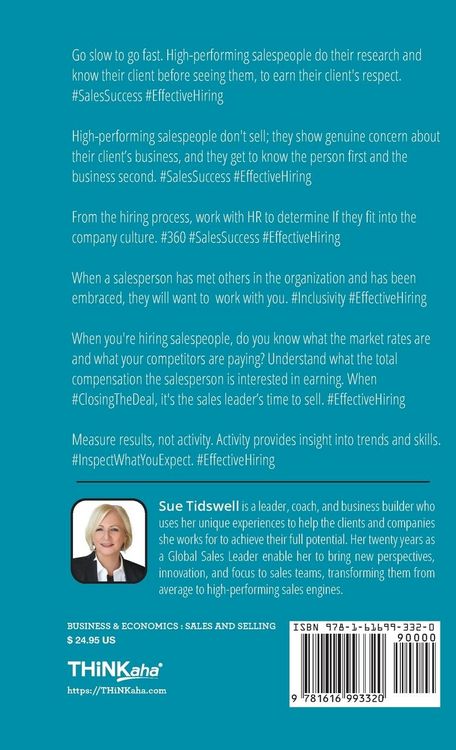 Go slow to go fast. High-performing salespeople do their research and know their client before seeing them, to earn their client's respect. #SalesSuccess #EffectiveHiring

High-performing salespeople don't sell; they show genuine concern about their client's business, and they get to know the person first and the business second. #SalesSuccess #EffectiveHiring

From the hiring process, work with HR to determine If they fit into the company culture. #360 #SalesSuccess #EffectiveHiring

When a salesperson has met others in the organization and has been embraced, they will want to work with you. #Inclusivity #EffectiveHiring

When you're hiring salespeople, do you know what the market rates are and what your competitors are paying? Understand what the total compensation the salesperson is interested in earning. When #ClosingTheDeal, it's the sales leader's time to sell. #EffectiveHiring

Measure results, not activity. Activity provides insight into trends and skills. #InspectWhatYouExpect. #EffectiveHiring

Sue Tidswell is a leader, coach, and business builder who uses her unique experiences to help the clients and companies she works for to achieve their full potential. Her twenty years as a Global Sales Leader enable her to bring new perspectives, innovation, and focus to sales teams, transforming them from average to high-performing sales engines.

BUSINESS & ECONOMICS : SALES AND SELLING
$ 24.95 US

THiNKaha®
https://THiNKaha.com

ISBN 978-1-61699-332-0
90000
9 781616 993320